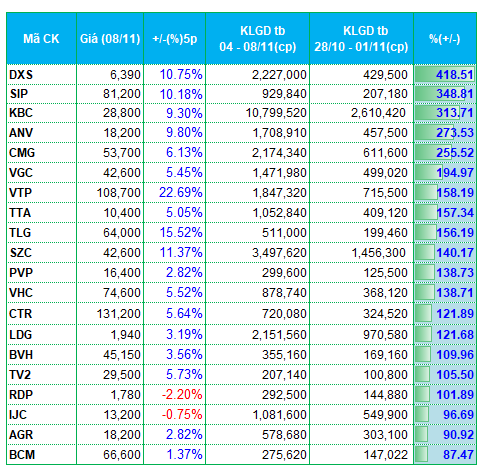 | Mã CK | Giá (08/11) | +/-(%)5p | KLGD tb 04 - 08/11(cp) | KLGD tb 28/10 - 01/11(cp) | %(+/-) |
|---|---|---|---|---|---|
| DXS | 6,390 | 10.75% | 2,227,000 | 429,500 | 418.51 |
| SIP | 81,200 | 10.18% | 929,840 | 207,180 | 348.81 |
| KBC | 28,800 | 9.30% | 10,799,520 | 2,610,420 | 313.71 |
| ANV | 18,200 | 9.80% | 1,708,910 | 457,500 | 273.53 |
| CMG | 53,700 | 6.13% | 2,174,340 | 611,600 | 255.52 |
| VGC | 42,600 | 5.45% | 1,471,980 | 499,020 | 194.97 |
| VTP | 108,700 | 22.69% | 1,847,320 | 715,500 | 158.19 |
| TTA | 10,400 | 5.05% | 1,052,840 | 409,120 | 157.34 |
| TLG | 64,000 | 15.52% | 511,000 | 199,460 | 156.19 |
| SZC | 42,600 | 11.37% | 3,497,620 | 1,456,300 | 140.17 |
| PVP | 16,400 | 2.82% | 299,600 | 125,500 | 138.73 |
| VHC | 74,600 | 5.52% | 878,740 | 368,120 | 138.71 |
| CTR | 131,200 | 5.64% | 720,080 | 324,520 | 121.89 |
| LDG | 1,940 | 3.19% | 2,151,560 | 970,580 | 121.68 |
| BVH | 45,150 | 3.56% | 355,160 | 169,160 | 109.96 |
| TV2 | 29,500 | 5.73% | 207,140 | 100,800 | 105.50 |
| RDP | 1,780 | -2.20% | 292,500 | 144,880 | 101.89 |
| IJC | 13,200 | -0.75% | 1,081,600 | 549,900 | 96.69 |
| AGR | 18,200 | 2.82% | 578,680 | 303,100 | 90.92 |
| BCM | 66,600 | 1.37% | 275,620 | 147,022 | 87.47 |